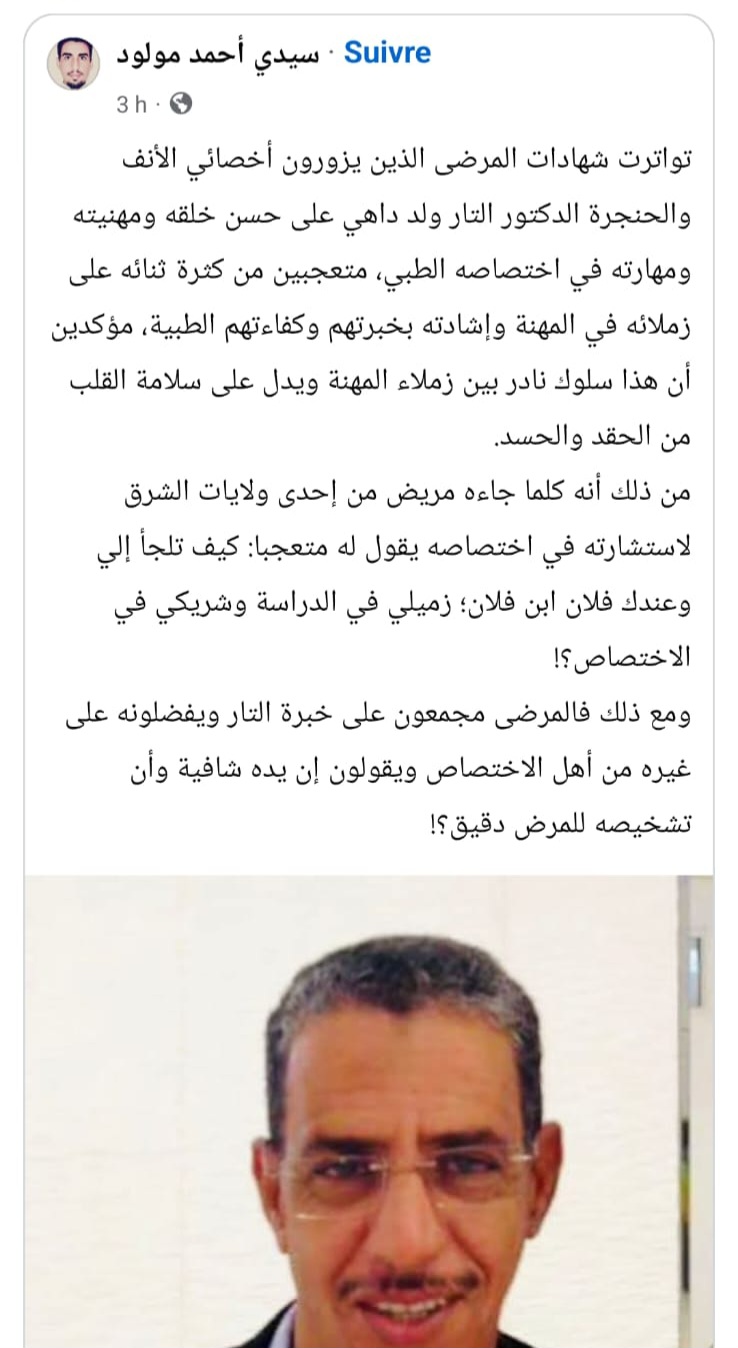 سيدي أحمد مولود · Suivre
3 h ·

تواترت شهادات المرضى الذين يزورون أخصائي الأنف والحنجرة الدكتور التار ولد داهي على حسن خلقه ومهنيته ومهارته في اختصاصه الطبي، متعجبين من كثرة ثنائه على زملائه في المهنة وإشادته بخبرتهم وكفاءتهم الطبية، مؤكدين أن هذا سلوك نادر بين زملاء المهنة ويدل على سلامة القلب من الحقد والحسد.
من ذلك أنه كلما جاءه مريض من إحدى ولايات الشرق لاستشارته في اختصاصه يقول له متعجبا: كيف تلجأ إلي وعندك فلان ابن فلان؛ زميلي في الدراسة وشريكي في الاختصاص؟!
ومع ذلك فالمرضى مجمعون على خبرة التار ويفضلونه على غيره من أهل الاختصاص ويقولون إن يده شافية وأن تشخيصه للمرض دقيق؟!